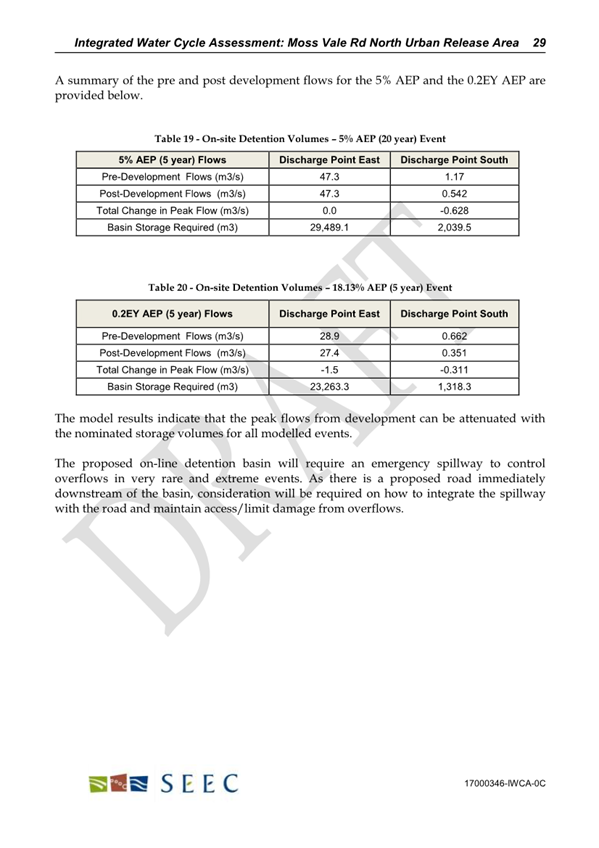 Integrated Water Cycle Assessment: Moss Vale Rd North Urban Release Area 29

A summary of the pre and post development flows for the 5% AEP and the 0.2EY AEP are provided below.

Table 19 - On-site Detention Volumes – 5% AEP (20 year) Event

| 5% AEP (5 year) Flows | Discharge Point East | Discharge Point South |
|---|---|---|
| Pre-Development Flows (m3/s) | 47.3 | 1.17 |
| Post-Development Flows (m3/s) | 47.3 | 0.542 |
| Total Change in Peak Flow (m3/s) | 0.0 | -0.628 |
| Basin Storage Required (m3) | 29,489.1 | 2,039.5 |

Table 20 - On-site Detention Volumes – 18.13% AEP (5 year) Event

| 0.2EY AEP (5 year) Flows | Discharge Point East | Discharge Point South |
|---|---|---|
| Pre-Development Flows (m3/s) | 28.9 | 0.662 |
| Post-Development Flows (m3/s) | 27.4 | 0.351 |
| Total Change in Peak Flow (m3/s) | -1.5 | -0.311 |
| Basin Storage Required (m3) | 23,263.3 | 1,318.3 |

The model results indicate that the peak flows from development can be attenuated with the nominated storage volumes for all modelled events.

The proposed on-line detention basin will require an emergency spillway to control overflows in very rare and extreme events. As there is a proposed road immediately downstream of the basin, consideration will be required on how to integrate the spillway with the road and maintain access/limit damage from overflows.

DRAFT

SEEC

17000346-IWCA-0C